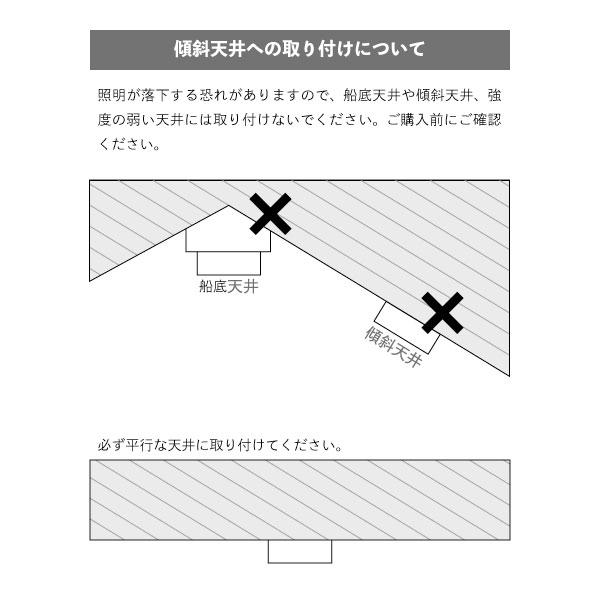 傾斜天井への取り付けについて

照明が落下する恐れがありますので、船底天井や傾斜天井、強度の弱い天井には取り付けないでください。ご購入前にご確認ください。

船底天井

傾斜天井

必ず平行な天井に取り付けてください。